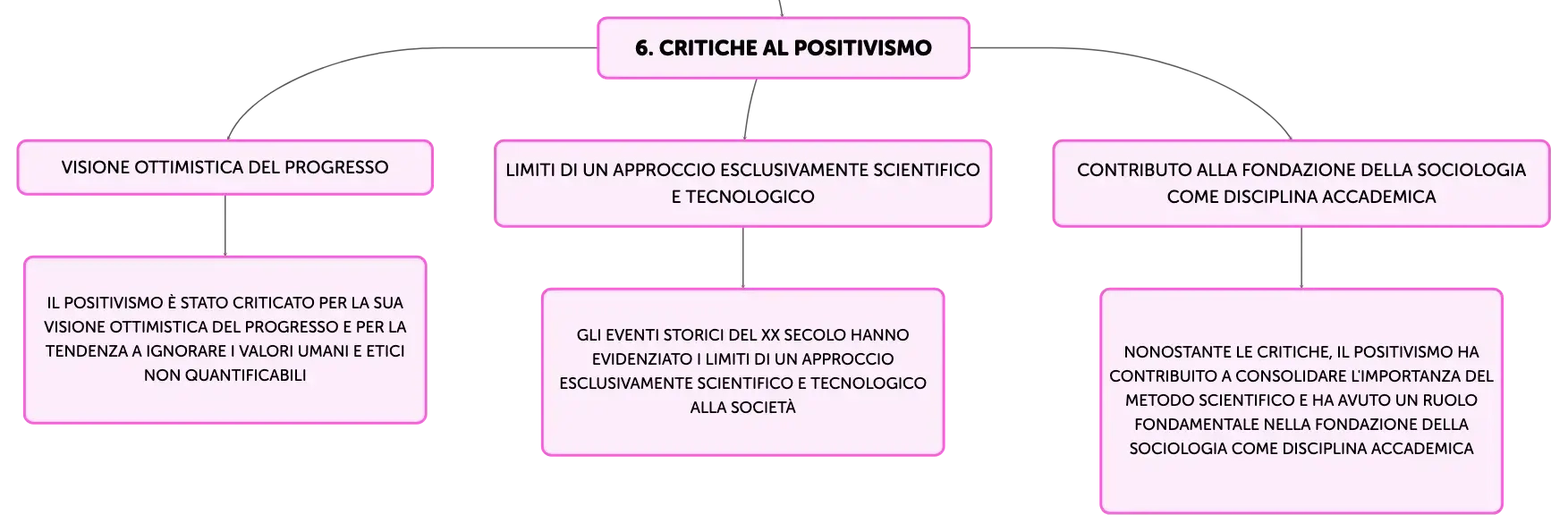 6. CRITICHE AL POSITIVISMO

VISIONE OTTIMISTICA DEL PROGRESSO

IL POSITIVISMO È STATO CRITICATO PER LA SUA VISIONE OTTIMISTICA DEL PROGRESSO E PER LA TENDENZA A IGNORARE I VALORI UMANI E ETICI NON QUANTIFICABILI

LIMITI DI UN APPROCCIO ESCLUSIVAMENTE SCIENTIFICO E TECNOLOGICO

GLI EVENTI STORICI DEL XX SECOLO HANNO EVIDENZIATO I LIMITI DI UN APPROCCIO ESCLUSIVAMENTE SCIENTIFICO E TECNOLOGICO ALLA SOCIETÀ

CONTRIBUTO ALLA FONDAZIONE DELLA SOCIOLOGIA COME DISCIPLINA ACCADEMICA

NONOSTANTE LE CRITICHE, IL POSITIVISMO HA CONTRIBUITO A CONSOLIDARE L'IMPORTANZA DEL METODO SCIENTIFICO E HA AVUTO UN RUOLO FONDAMENTALE NELLA FONDAZIONE DELLA SOCIOLOGIA COME DISCIPLINA ACCADEMICA